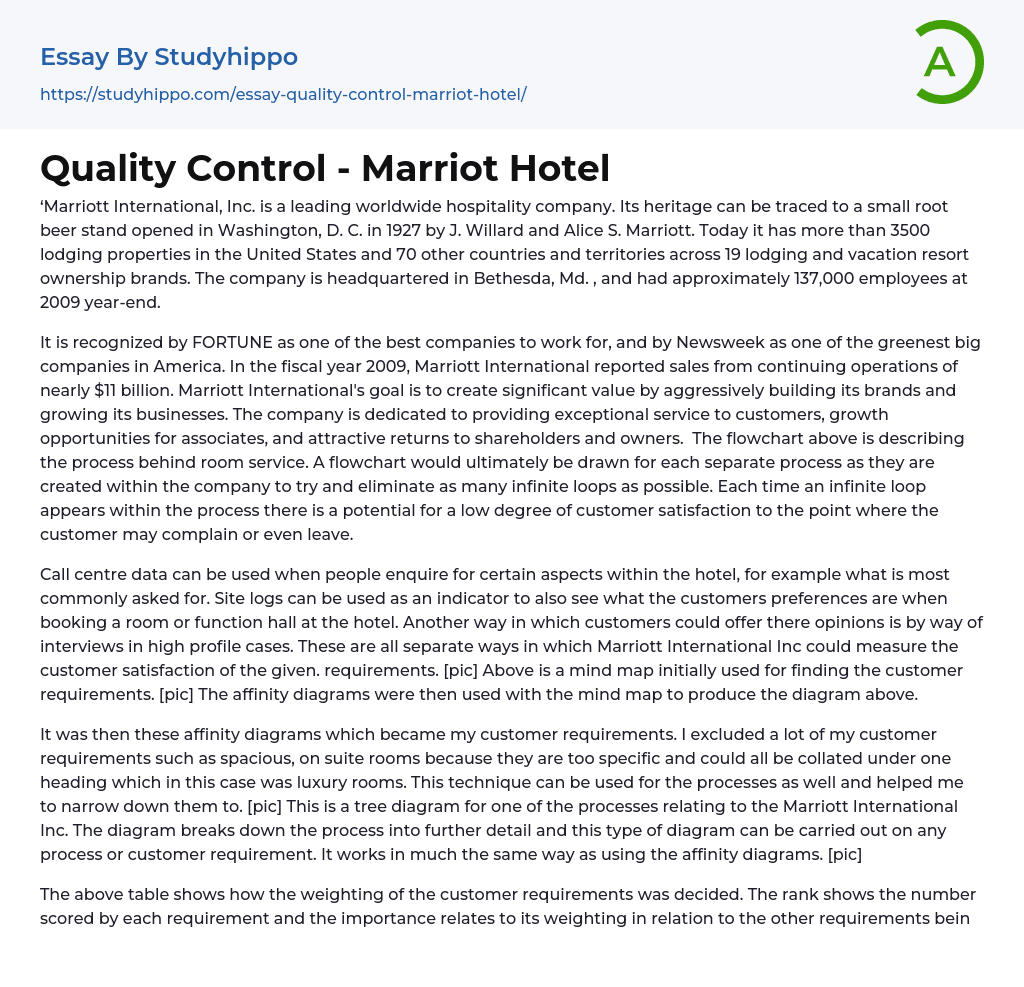 Essay By Studyhippo

https://studyhippo.com/essay-quality-control-marriot-hotel/

A

Quality Control - Marriot Hotel

‘Marriott International, Inc. is a leading worldwide hospitality company. Its heritage can be traced to a small root beer stand opened in Washington, D. C. in 1927 by J. Willard and Alice S. Marriott. Today it has more than 3500 lodging properties in the United States and 70 other countries and territories across 19 lodging and vacation resort ownership brands. The company is headquartered in Bethesda, Md. , and had approximately 137,000 employees at 2009 year-end.

It is recognized by FORTUNE as one of the best companies to work for, and by Newsweek as one of the greenest big companies in America. In the fiscal year 2009, Marriott International reported sales from continuing operations of nearly $11 billion. Marriott International's goal is to create significant value by aggressively building its brands and growing its businesses. The company is dedicated to providing exceptional service to customers, growth opportunities for associates, and attractive returns to shareholders and owners. The flowchart above is describing the process behind room service. A flowchart would ultimately be drawn for each separate process as they are created within the company to try and eliminate as many infinite loops as possible. Each time an infinite loop appears within the process there is a potential for a low degree of customer satisfaction to the point where the customer may complain or even leave.

Call centre data can be used when people enquire for certain aspects within the hotel, for example what is most commonly asked for. Site logs can be used as an indicator to also see what the customers preferences are when booking a room or function hall at the hotel. Another way in which customers could offer there opinions is by way of interviews in high profile cases. These are all separate ways in which Marriott International Inc could measure the customer satisfaction of the given. requirements. [pic] Above is a mind map initially used for finding the customer requirements. [pic] The affinity diagrams were then used with the mind map to produce the diagram above.

It was then these affinity diagrams which became my customer requirements. I excluded a lot of my customer requirements such as spacious, on suite rooms because they are too specific and could all be collated under one heading which in this case was luxury rooms. This technique can be used for the processes as well and helped me to narrow down them to. [pic] This is a tree diagram for one of the processes relating to the Marriott International Inc. The diagram breaks down the process into further detail and this type of diagram can be carried out on any process or customer requirement. It works in much the same way as using the affinity diagrams. [pic]

The above table shows how the weighting of the customer requirements was decided. The rank shows the number scored by each requirement and the importance relates to its weighting in relation to the other requirements bein